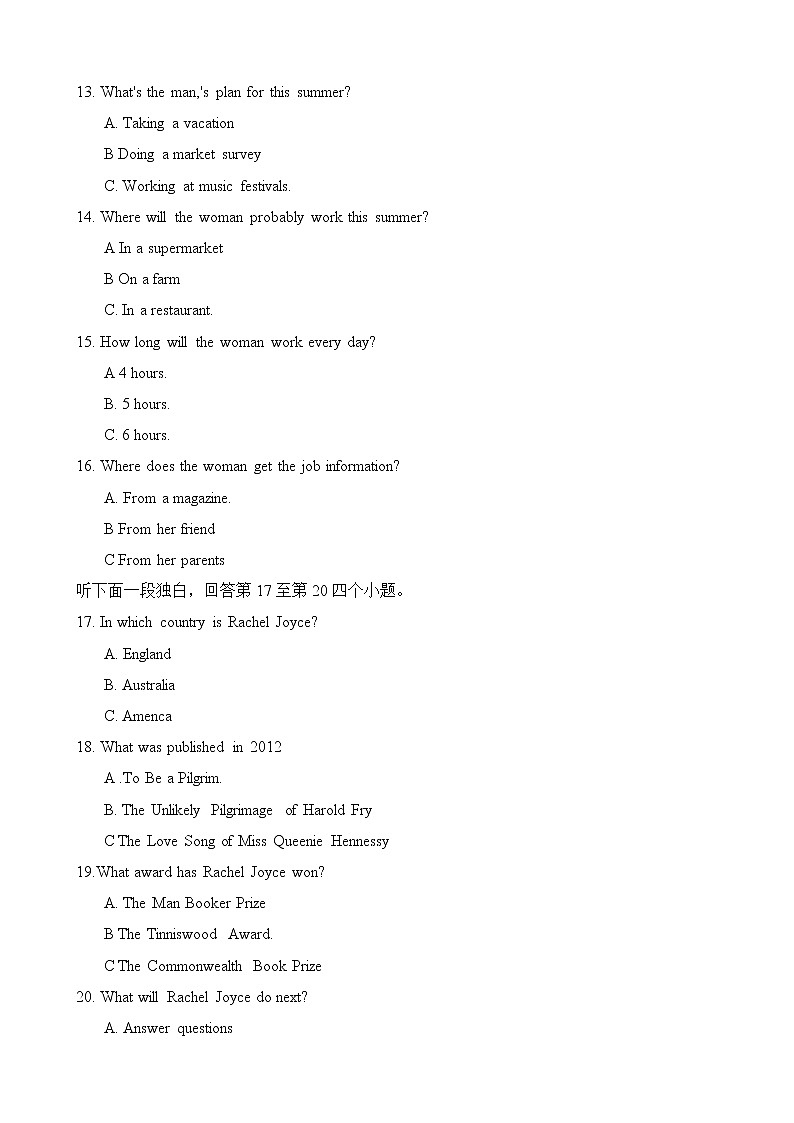 13. What's the man,'s plan for this summer?

A. Taking a vacation

B Doing a market survey

C. Working at music festivals.

14. Where will the woman probably work this summer?

A In a supermarket

B On a farm

C. In a restaurant.

15. How long will the woman work every day?

A 4 hours.

B. 5 hours.

C. 6 hours.

16. Where does the woman get the job information?

A. From a magazine.

B From her friend

C From her parents

听下面一段独白，回答第 17 至第 20 四个小题。

17. In which country is Rachel Joyce?

A. England

B. Australia

C. Amenca

18. What was published in 2012

A .To Be a Pilgrim.

B. The Unlikely Pilgrimage of Harold Fry

C The Love Song of Miss Queenie Hennessy

19.What award has Rachel Joyce won?

A. The Man Booker Prize

B The Tinniswood Award.

C The Commonwealth Book Prize

20. What will Rachel Joyce do next?

A. Answer questions